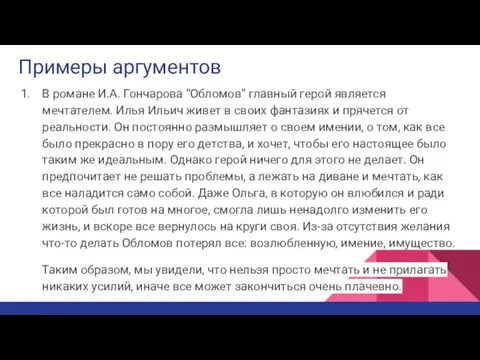 Примеры аргументов

1. В романе И.А. Гончарова "Обломов" главный герой является мечтателем. Илья Ильич живет в своих фантазиях и прячется от реальности. Он постоянно размышляет о своем имении, о том, как все было прекрасно в пору его детства, и хочет, чтобы его настоящее было таким же идеальным. Однако герой ничего для этого не делает. Он предпочитает не решать проблемы, а лежать на диване и мечтать, как все наладится само собой. Даже Ольга, в которую он влюбился и ради которой был готов на многое, смогла лишь ненадолго изменить его жизнь, и вскоре все вернулось на круги своя. Из-за отсутствия желания что-то делать Обломов потерял все: возлюбленную, имение, имущество.

Таким образом, мы увидели, что нельзя просто мечтать и не прилагать никаких усилий, иначе все может закончиться очень плачевно.